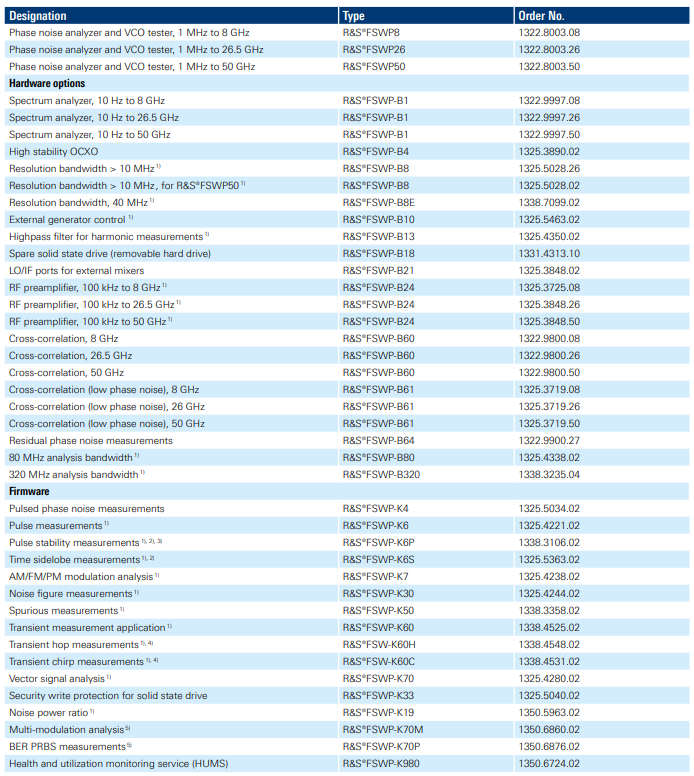 | Designation | Type | Order No. |
|---|---|---|
| Phase noise analyzer and VCO tester, 1 MHz to 8 GHz | R&S®FSWP8 | 1322.8003.08 |
| Phase noise analyzer and VCO tester, 1 MHz to 26.5 GHz | R&S®FSWP26 | 1322.8003.26 |
| Phase noise analyzer and VCO tester, 1 MHz to 50 GHz | R&S®FSWP50 | 1322.8003.50 |
| **Hardware options** | | |
| Spectrum analyzer, 10 Hz to 8 GHz | R&S®FSWP-B1 | 1322.9997.08 |
| Spectrum analyzer, 10 Hz to 26.5 GHz | R&S®FSWP-B1 | 1322.9997.26 |
| Spectrum analyzer, 10 Hz to 50 GHz | R&S®FSWP-B1 | 1322.9997.50 |
| High stability OCXO | R&S®FSWP-B4 | 1325.3890.02 |
| Resolution bandwidth > 10 MHz $^{1)}$ | R&S®FSWP-B8 | 1325.5028.26 |
| Resolution bandwidth > 10 MHz, for R&S®FSWP50 $^{1)}$ | R&S®FSWP-B8 | 1325.5028.02 |
| Resolution bandwidth, 40 MHz $^{1)}$ | R&S®FSWP-B8E | 1338.7099.02 |
| External generator control $^{1)}$ | R&S®FSWP-B10 | 1325.5463.02 |
| Highpass filter for harmonic measurements $^{1)}$ | R&S®FSWP-B13 | 1325.4350.02 |
| Spare solid state drive (removable hard drive) | R&S®FSWP-B18 | 1331.4313.10 |
| LO/IF ports for external mixers | R&S®FSWP-B21 | 1325.3848.02 |
| RF preamplifier, 100 kHz to 8 GHz $^{1)}$ | R&S®FSWP-B24 | 1325.3725.08 |
| RF preamplifier, 100 kHz to 26.5 GHz $^{1)}$ | R&S®FSWP-B24 | 1325.3848.26 |
| RF preamplifier, 100 kHz to 50 GHz $^{1)}$ | R&S®FSWP-B24 | 1325.3848.50 |
| Cross-correlation, 8 GHz | R&S®FSWP-B60 | 1322.9800.08 |
| Cross-correlation, 26.5 GHz | R&S®FSWP-B60 | 1322.9800.26 |
| Cross-correlation, 50 GHz | R&S®FSWP-B60 | 1322.9800.50 |
| Cross-correlation (low phase noise), 8 GHz | R&S®FSWP-B61 | 1325.3719.08 |
| Cross-correlation (low phase noise), 26 GHz | R&S®FSWP-B61 | 1325.3719.26 |
| Cross-correlation (low phase noise), 50 GHz | R&S®FSWP-B61 | 1325.3719.50 |
| Residual phase noise measurements | R&S®FSWP-B64 | 1322.9900.27 |
| 80 MHz analysis bandwidth $^{1)}$ | R&S®FSWP-B80 | 1325.4338.02 |
| 320 MHz analysis bandwidth $^{1)}$ | R&S®FSWP-B320 | 1338.3235.04 |
| **Firmware** | | |
| Pulsed phase noise measurements | R&S®FSWP-K4 | 1325.5034.02 |
| Pulse measurements $^{1)}$ | R&S®FSWP-K6 | 1325.4221.02 |
| Pulse stability measurements $^{1), 2), 3)}$ | R&S®FSWP-K6P | 1338.3106.02 |
| Time sidelobe measurements $^{1), 2)}$ | R&S®FSWP-K6S | 1325.5363.02 |
| AM/FM/PM modulation analysis $^{1)}$ | R&S®FSWP-K7 | 1325.4238.02 |
| Noise figure measurements $^{1)}$ | R&S®FSWP-K30 | 1325.4244.02 |
| Spurious measurements $^{1)}$ | R&S®FSWP-K50 | 1338.3358.02 |
| Transient measurement application $^{1)}$ | R&S®FSWP-K60 | 1338.4525.02 |
| Transient hop measurements $^{1), 4)}$ | R&S®FSW-K60H | 1338.4548.02 |
| Transient chirp measurements $^{1), 4)}$ | R&S®FSW-K60C | 1338.4531.02 |
| Vector signal analysis $^{1)}$ | R&S®FSWP-K70 | 1325.4280.02 |
| Security write protection for solid state drive | R&S®FSWP-K33 | 1325.5040.02 |
| Noise power ratio $^{1)}$ | R&S®FSWP-K19 | 1350.5963.02 |
| Multi-modulation analysis $^{5)}$ | R&S®FSWP-K70M | 1350.6860.02 |
| BER PRBS measurements $^{5)}$ | R&S®FSWP-K70P | 1350.6876.02 |
| Health and utilization monitoring service (HUMS) | R&S®FSWP-K980 | 1350.6724.02 |